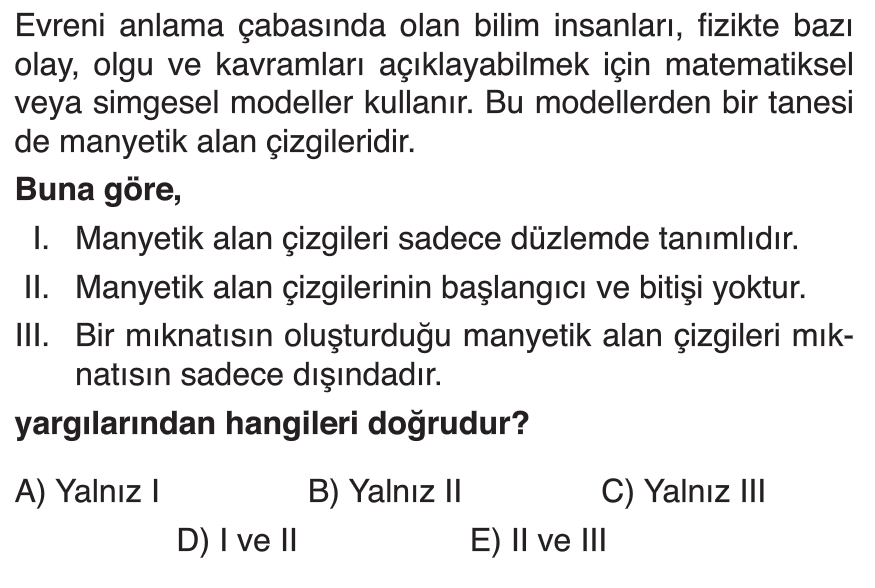 Evreni anlama çabasında olan bilim insanları, fizikte bazı olay, olgu ve kavramları açıklayabilmek için matematiksel veya simgesel modeller kullanır. Bu modellerden bir tanesi de manyetik alan çizgileridir.

Buna göre,

I. Manyetik alan çizgileri sadece düzlemde tanımlıdır.
II. Manyetik alan çizgilerinin başlangıcı ve bitişi yoktur.
III. Bir mıknatısın oluşturduğu manyetik alan çizgileri mıknatısın sadece dışındadır.

yargılarından hangileri doğrudur?

A) Yalnız I  B) Yalnız II  C) Yalnız III
D) I ve II  E) II ve III